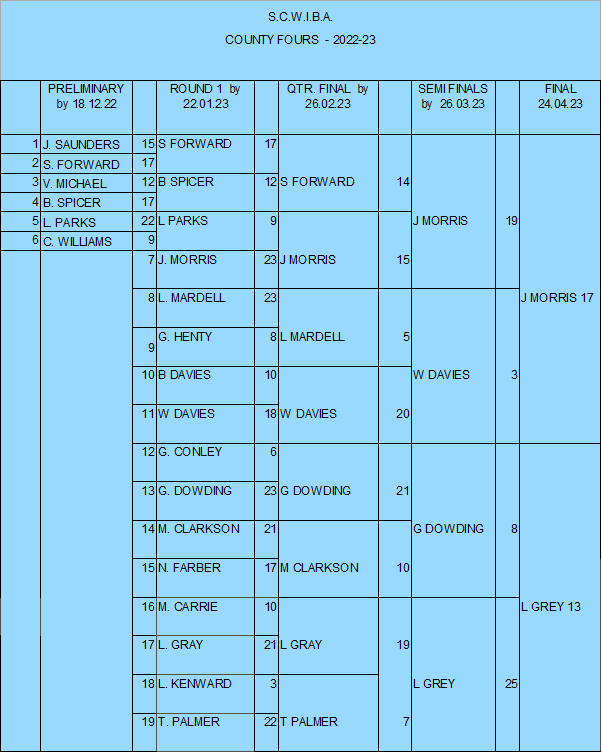 S.C.W.I.B.A.

COUNTY FOURS - 2022-23

| | PRELIMINARY by 18.12.22 | | ROUND 1 by 22.01.23 | | QTR. FINAL by 26.02.23 | | SEMI FINALS by 26.03.23 | | FINAL 24.04.23 |
|---|---|---|---|---|---|---|---|---|---|
| 1 | J. SAUNDERS | 15 | S FORWARD | 17 | S FORWARD | 14 | J MORRIS | 19 | J MORRIS 17 |
| 2 | S. FORWARD | 17 | | | | | | | |
| 3 | V. MICHAEL | 12 | B SPICER | 12 | | | | | |
| 4 | B. SPICER | 17 | | | | | | | |
| 5 | L. PARKS | 22 | L PARKS | 9 | J MORRIS | 15 | | | |
| 6 | C. WILLIAMS | 9 | | | | | | | |
| | | 7 | J. MORRIS | 23 | | | | | |
| | | 8 | L. MARDELL | 23 | L MARDELL | 5 | W DAVIES | 3 | |
| | | 9 | G. HENTY | 8 | | | | | |
| | | 10 | B DAVIES | 10 | W DAVIES | 20 | | | |
| | | 11 | W DAVIES | 18 | | | | | |
| | | 12 | G. CONLEY | 6 | G DOWDING | 21 | G DOWDING | 8 | L GREY 13 |
| | | 13 | G. DOWDING | 23 | | | | | |
| | | 14 | M. CLARKSON | 21 | M CLARKSON | 10 | | | |
| | | 15 | N. FARBER | 17 | | | | | |
| | | 16 | M. CARRIE | 10 | L GRAY | 19 | L GREY | 25 | |
| | | 17 | L. GRAY | 21 | | | | | |
| | | 18 | L. KENWARD | 3 | T PALMER | 7 | | | |
| | | 19 | T. PALMER | 22 | | | | | |